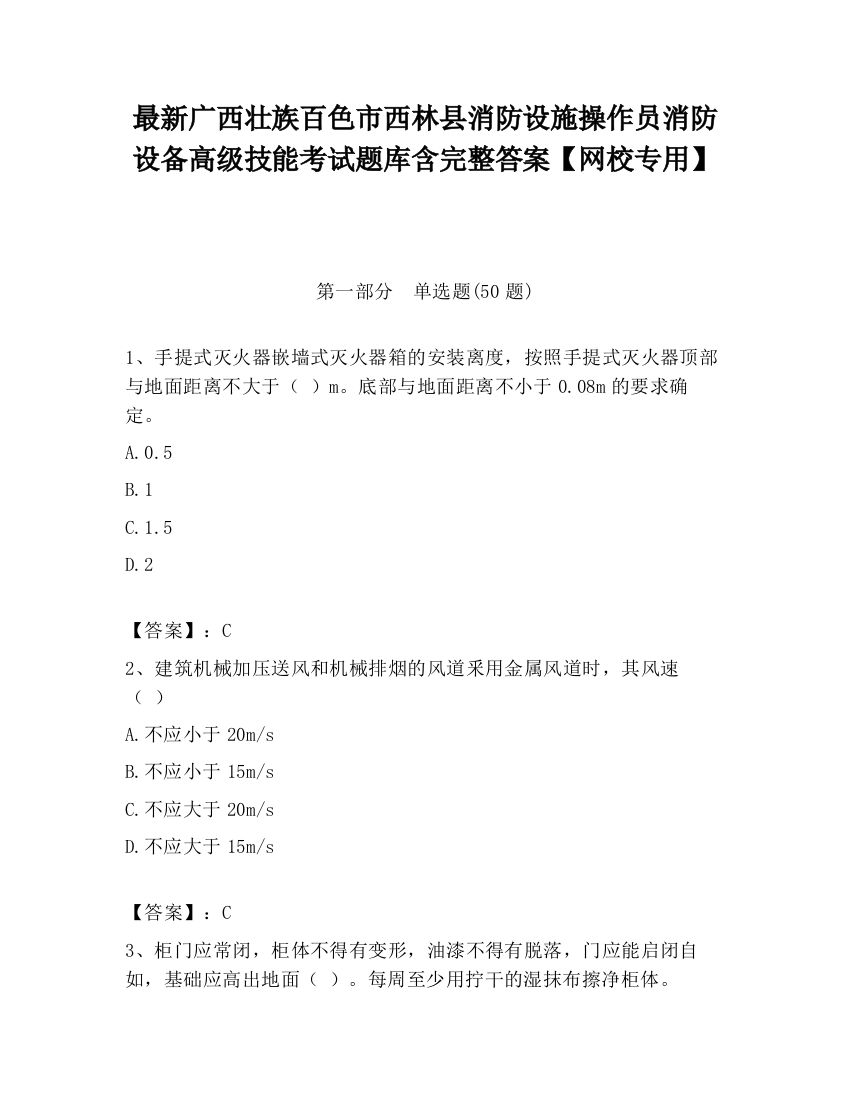 最新广西壮族百色市西林县消防设施操作员消防设备高级技能考试题库含完整答案【网校专用】

第一部分　单选题(50 题)

1、手提式灭火器嵌墙式灭火器箱的安装离度，按照手提式灭火器顶部与地面距离不大于（　）m。底部与地面距离不小于 0.08m 的要求确定。

A.0.5

B.1

C.1.5

D.2

【答案】：C

2、建筑机械加压送风和机械排烟的风道采用金属风道时，其风速（　）

A.不应小于 20m/s

B.不应小于 15m/s

C.不应大于 20m/s

D.不应大于 15m/s

【答案】：C

3、柜门应常闭，柜体不得有变形，油漆不得有脱落，门应能启闭自如，基础应高出地面（　）。每周至少用拧干的湿抹布擦净柜体。